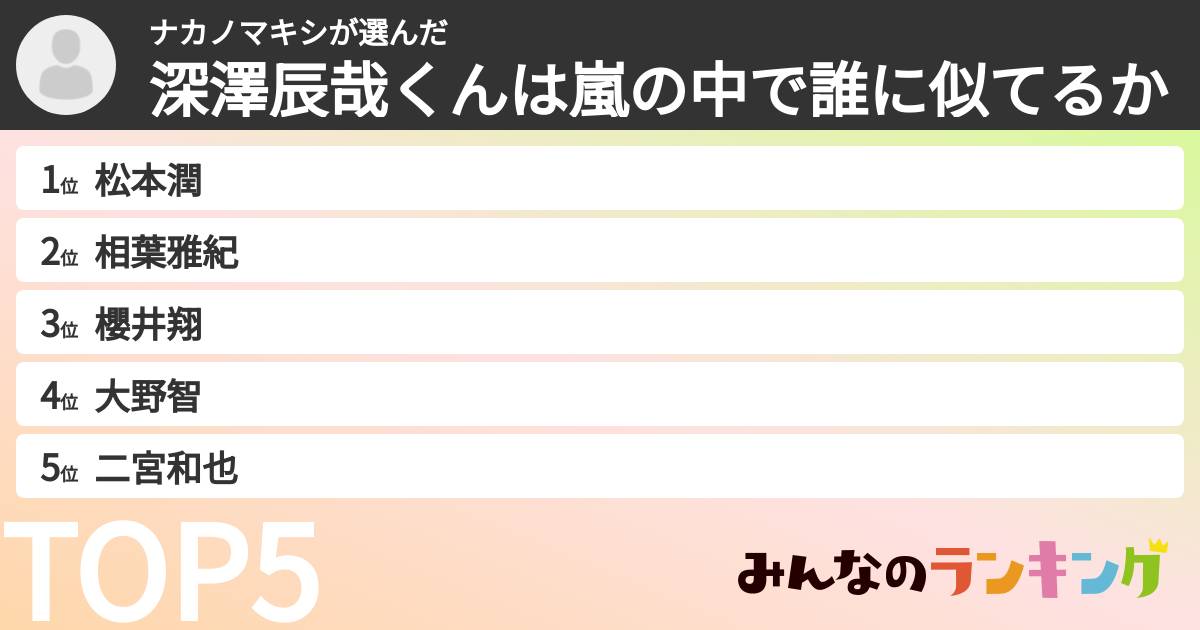 ナカノマキシが選んだ
深澤辰哉くんは嵐の中で誰に似てるか

1位 松本潤
2位 相葉雅紀
3位 櫻井翔
4位 大野智
5位 二宮和也

TOP5

みんなのランキング